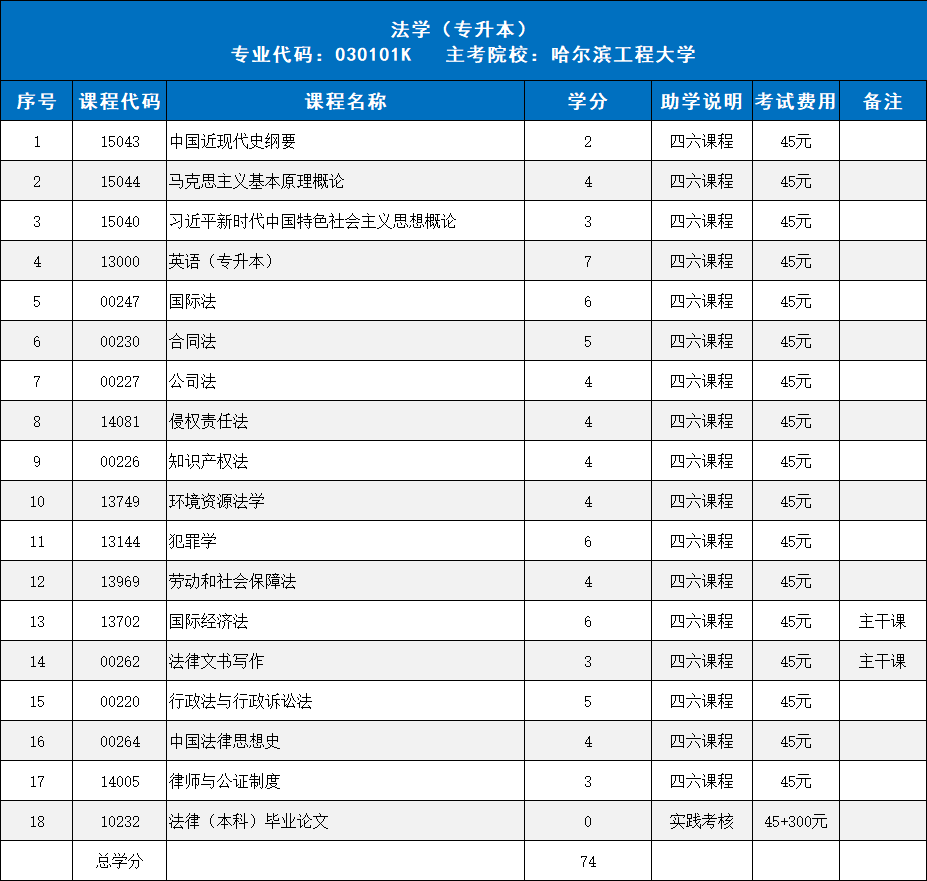 法学（专升本）
专业代码：030101K　主考院校：哈尔滨工程大学

| 序号 | 课程代码 | 课程名称 | 学分 | 助学说明 | 考试费用 | 备注 |
|---|---|---|---|---|---|---|
| 1 | 15043 | 中国近现代史纲要 | 2 | 四六课程 | 45元 | |
| 2 | 15044 | 马克思主义基本原理概论 | 4 | 四六课程 | 45元 | |
| 3 | 15040 | 习近平新时代中国特色社会主义思想概论 | 3 | 四六课程 | 45元 | |
| 4 | 13000 | 英语（专升本） | 7 | 四六课程 | 45元 | |
| 5 | 00247 | 国际法 | 6 | 四六课程 | 45元 | |
| 6 | 00230 | 合同法 | 5 | 四六课程 | 45元 | |
| 7 | 00227 | 公司法 | 4 | 四六课程 | 45元 | |
| 8 | 14081 | 侵权责任法 | 4 | 四六课程 | 45元 | |
| 9 | 00226 | 知识产权法 | 4 | 四六课程 | 45元 | |
| 10 | 13749 | 环境资源法学 | 4 | 四六课程 | 45元 | |
| 11 | 13144 | 犯罪学 | 6 | 四六课程 | 45元 | |
| 12 | 13969 | 劳动和社会保障法 | 4 | 四六课程 | 45元 | |
| 13 | 13702 | 国际经济法 | 6 | 四六课程 | 45元 | 主干课 |
| 14 | 00262 | 法律文书写作 | 3 | 四六课程 | 45元 | 主干课 |
| 15 | 00220 | 行政法与行政诉讼法 | 5 | 四六课程 | 45元 | |
| 16 | 00264 | 中国法律思想史 | 4 | 四六课程 | 45元 | |
| 17 | 14005 | 律师与公证制度 | 3 | 四六课程 | 45元 | |
| 18 | 10232 | 法律（本科）毕业论文 | 0 | 实践考核 | 45+300元 | |
| | 总学分 | | 74 | | | |